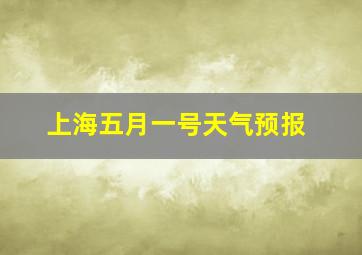 上海五月一号天气预报